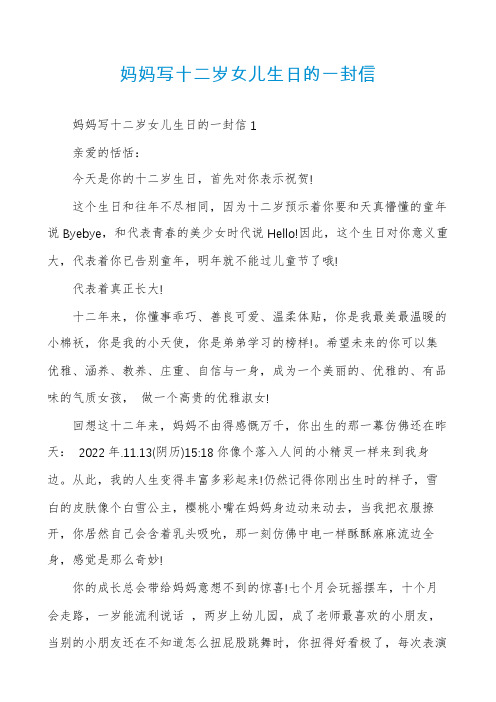 妈妈写十二岁女儿生日的一封信

妈妈写十二岁女儿生日的一封信 1

亲爱的恬恬：

今天是你的十二岁生日，首先对你表示祝贺!

这个生日和往年不尽相同，因为十二岁预示着你要和天真懵懂的童年说 Byebye，和代表青春的美少女时代说 Hello!因此，这个生日对你意义重大，代表着你已告别童年，明年就不能过儿童节了哦!

代表着真正长大!

十二年来，你懂事乖巧、善良可爱、温柔体贴，你是我最美最温暖的小棉袄，你是我的小天使，你是弟弟学习的榜样!。希望未来的你可以集优雅、涵养、教养、庄重、自信与一身，成为一个美丽的、优雅的、有品味的气质女孩， 做一个高贵的优雅淑女!

回想这十二年来，妈妈不由得感慨万千，你出生的那一幕仿佛还在昨天： 2022 年.11.13(阴历)15:18 你像个落入人间的小精灵一样来到我身边。从此，我的人生变得丰富多彩起来!仍然记得你刚出生时的样子，雪白的皮肤像个白雪公主，樱桃小嘴在妈妈身边动来动去，当我把衣服撩开，你居然自己会含着乳头吸吮，那一刻仿佛中电一样酥酥麻麻流边全身，感觉是那么奇妙!

你的成长总会带给妈妈意想不到的惊喜!七个月会玩摇摆车，十个月会走路，一岁能流利说话 ，两岁上幼儿园，成了老师最喜欢的小朋友，当别的小朋友还在不知道怎么扭屁股跳舞时，你扭得好看极了，每次表演